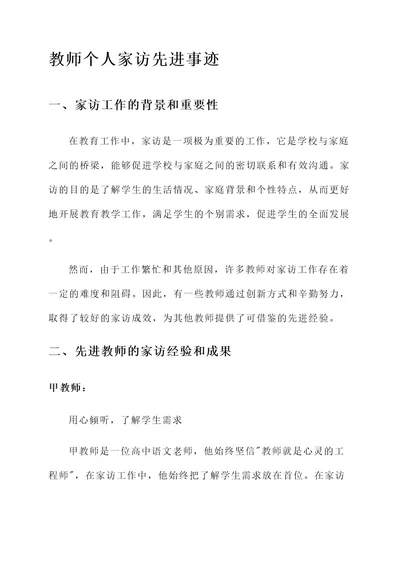 教师个人家访先进事迹

一、家访工作的背景和重要性

在教育工作中，家访是一项极为重要的工作，它是学校与家庭之间的桥梁，能够促进学校与家庭之间的密切联系和有效沟通。家访的目的是了解学生的生活情况、家庭背景和个性特点，从而更好地开展教育教学工作，满足学生的个别需求，促进学生的全面发展。

然而，由于工作繁忙和其他原因，许多教师对家访工作存在着一定的难度和阻碍。因此，有一些教师通过创新方式和辛勤努力，取得了较好的家访成效，为其他教师提供了可借鉴的先进经验。

二、先进教师的家访经验和成果

甲教师：

用心倾听，了解学生需求

甲教师是一位高中语文老师，他始终坚信"教师就是心灵的工程师"，在家访工作中，他始终把了解学生需求放在首位。在家访